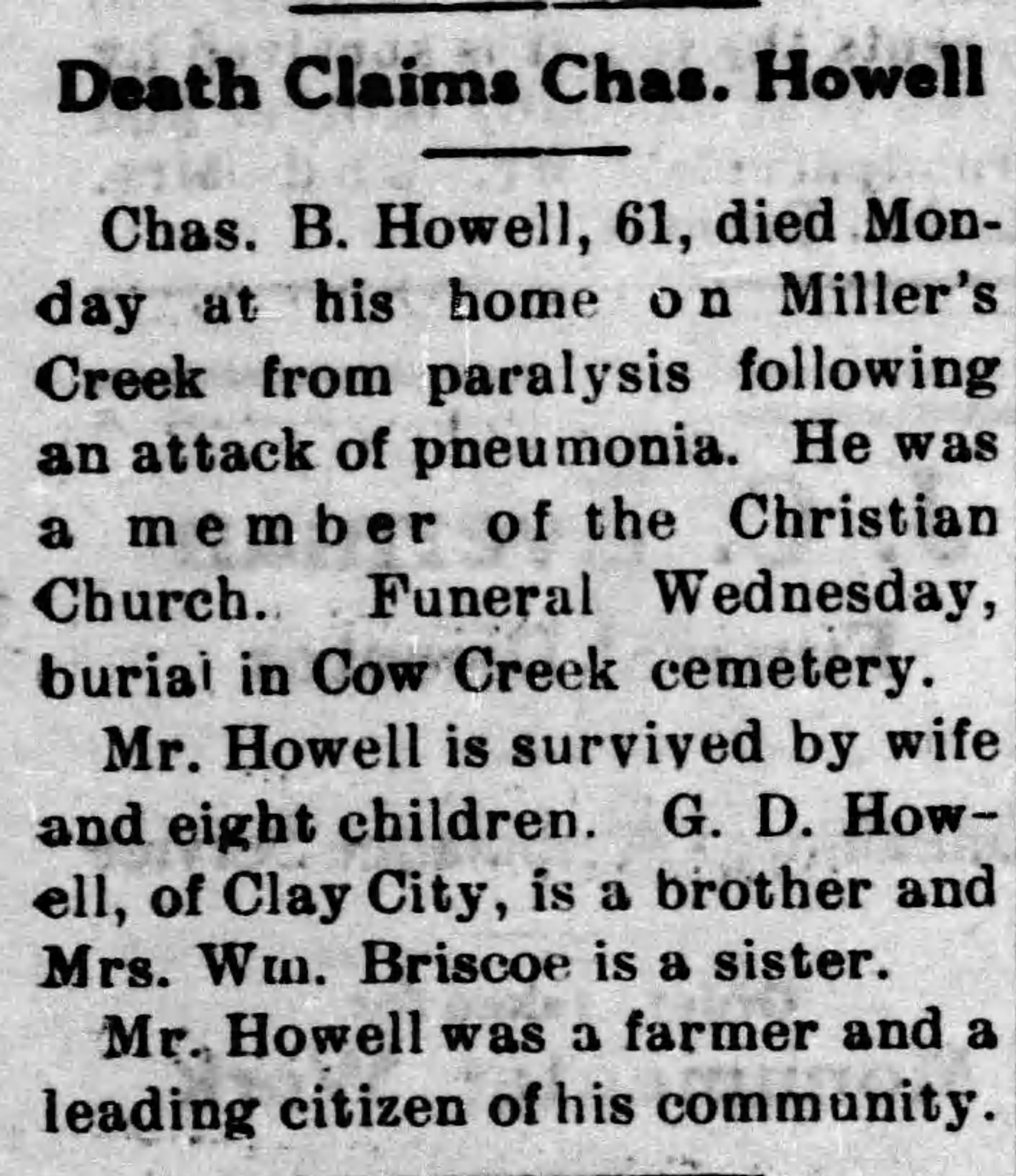 Death Claims Chas. Howell

Chas. B. Howell, 61, died Monday at his home on Miller's Creek from paralysis following an attack of pneumonia. He was a member of the Christian Church. Funeral Wednesday, burial in Cow Creek cemetery.

Mr. Howell is survived by wife and eight children. G. D. Howell, of Clay City, is a brother and Mrs. Wm. Briscoe is a sister.

Mr. Howell was a farmer and a leading citizen of his community.